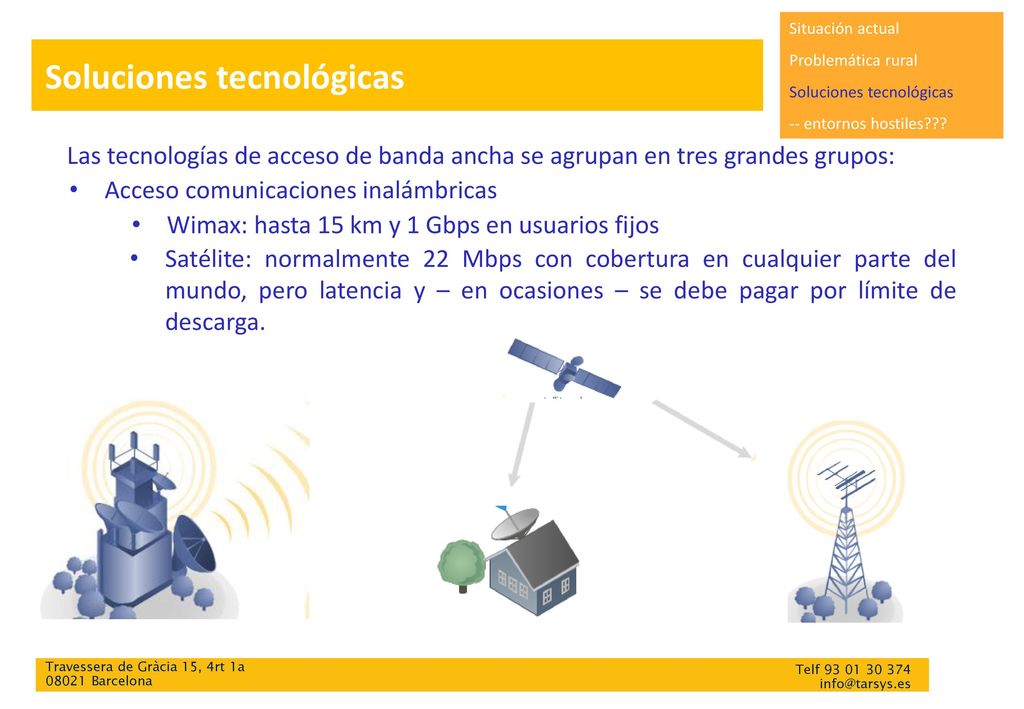 Situación actual
Problemática rural
Soluciones tecnológicas
-- entornos hostiles???

Soluciones tecnológicas

Las tecnologías de acceso de banda ancha se agrupan en tres grandes grupos:
• Acceso comunicaciones inalámbricas
• Wimax: hasta 15 km y 1 Gbps en usuarios fijos
• Satélite: normalmente 22 Mbps con cobertura en cualquier parte del mundo, pero latencia y – en ocasiones – se debe pagar por límite de descarga.

Travessera de Gràcia 15, 4rt 1a
08021 Barcelona

Telf 93 01 30 374
info@tarsys.es